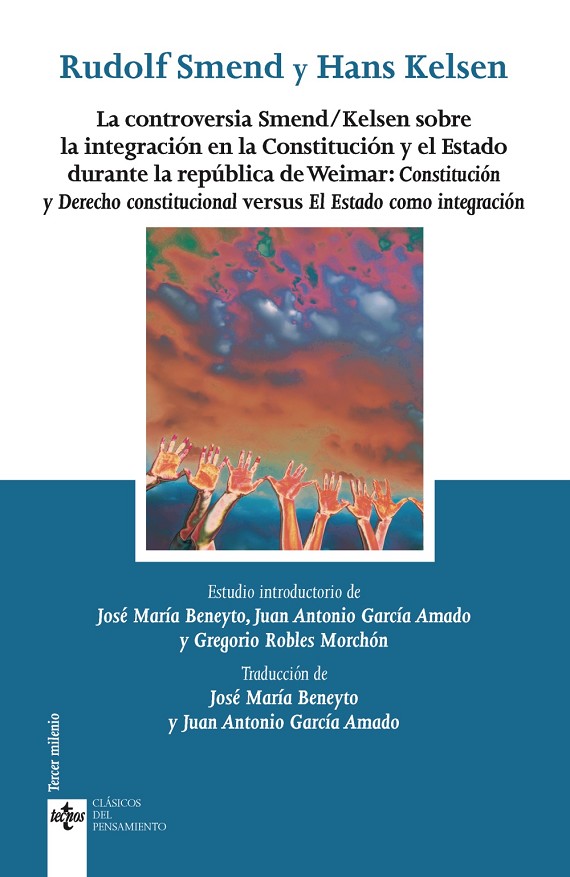 Rudolf Smend y Hans Kelsen

La controversia Smend/Kelsen sobre la integración en la Constitución y el Estado durante la república de Weimar: Constitución y Derecho constitucional versus El Estado como integración

Estudio introductorio de
José María Beneyto, Juan Antonio García Amado y Gregorio Robles Morchón

Traducción de
José María Beneyto y Juan Antonio García Amado

Tercer milenio

tecnos CLÁSICOS DEL PENSAMIENTO